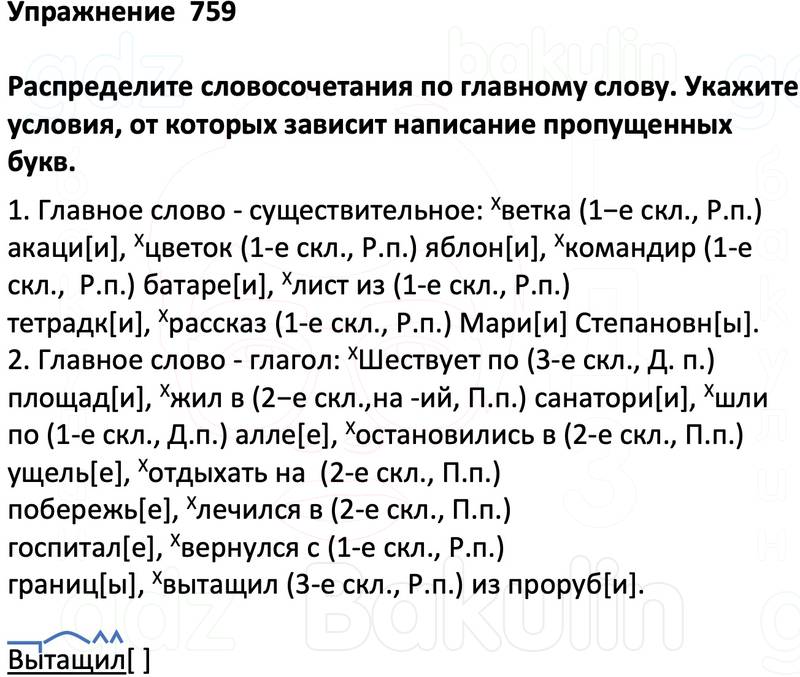 Упражнение 759

Распределите словосочетания по главному слову. Укажите условия, от которых зависит написание пропущенных букв.

1. Главное слово - существительное: $^{x}$ветка (1–е скл., Р.п.) акаци[и], $^{x}$цветок (1-е скл., Р.п.) яблон[и], $^{x}$командир (1-е скл., Р.п.) батаре[и], $^{x}$лист из (1-е скл., Р.п.) тетрадк[и], $^{x}$рассказ (1-е скл., Р.п.) Мари[и] Степановн[ы].
2. Главное слово - глагол: $^{x}$Шествует по (3-е скл., Д. п.) площад[и], $^{x}$жил в (2–е скл.,на -ий, П.п.) санатори[и], $^{x}$шли по (1-е скл., Д.п.) алле[е], $^{x}$остановились в (2-е скл., П.п.) ущель[е], $^{x}$отдыхать на (2-е скл., П.п.) побережь[е], $^{x}$лечился в (2-е скл., П.п.) госпитал[е], $^{x}$вернулся с (1-е скл., Р.п.) границ[ы], $^{x}$вытащил (3-е скл., Р.п.) из проруб[и].

Вытащил[ ]

gdz bakulin